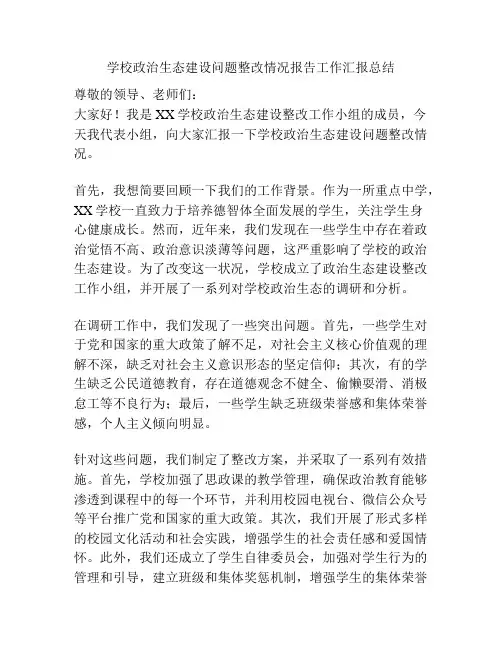 学校政治生态建设问题整改情况报告工作汇报总结

尊敬的领导、老师们：
大家好！我是XX学校政治生态建设整改工作小组的成员，今天我代表小组，向大家汇报一下学校政治生态建设问题整改情况。

首先，我想简要回顾一下我们的工作背景。作为一所重点中学，XX学校一直致力于培养德智体全面发展的学生，关注学生身心健康成长。然而，近年来，我们发现在一些学生中存在着政治觉悟不高、政治意识淡薄等问题，这严重影响了学校的政治生态建设。为了改变这一状况，学校成立了政治生态建设整改工作小组，并开展了一系列对学校政治生态的调研和分析。

在调研工作中，我们发现了一些突出问题。首先，一些学生对于党和国家的重大政策了解不足，对社会主义核心价值观的理解不深，缺乏对社会主义意识形态的坚定信仰；其次，有的学生缺乏公民道德教育，存在道德观念不健全、偷懒耍滑、消极怠工等不良行为；最后，一些学生缺乏班级荣誉感和集体荣誉感，个人主义倾向明显。

针对这些问题，我们制定了整改方案，并采取了一系列有效措施。首先，学校加强了思政课的教学管理，确保政治教育能够渗透到课程中的每一个环节，并利用校园电视台、微信公众号等平台推广党和国家的重大政策。其次，我们开展了形式多样的校园文化活动和社会实践，增强学生的社会责任感和爱国情怀。此外，我们还成立了学生自律委员会，加强对学生行为的管理和引导，建立班级和集体奖惩机制，增强学生的集体荣誉